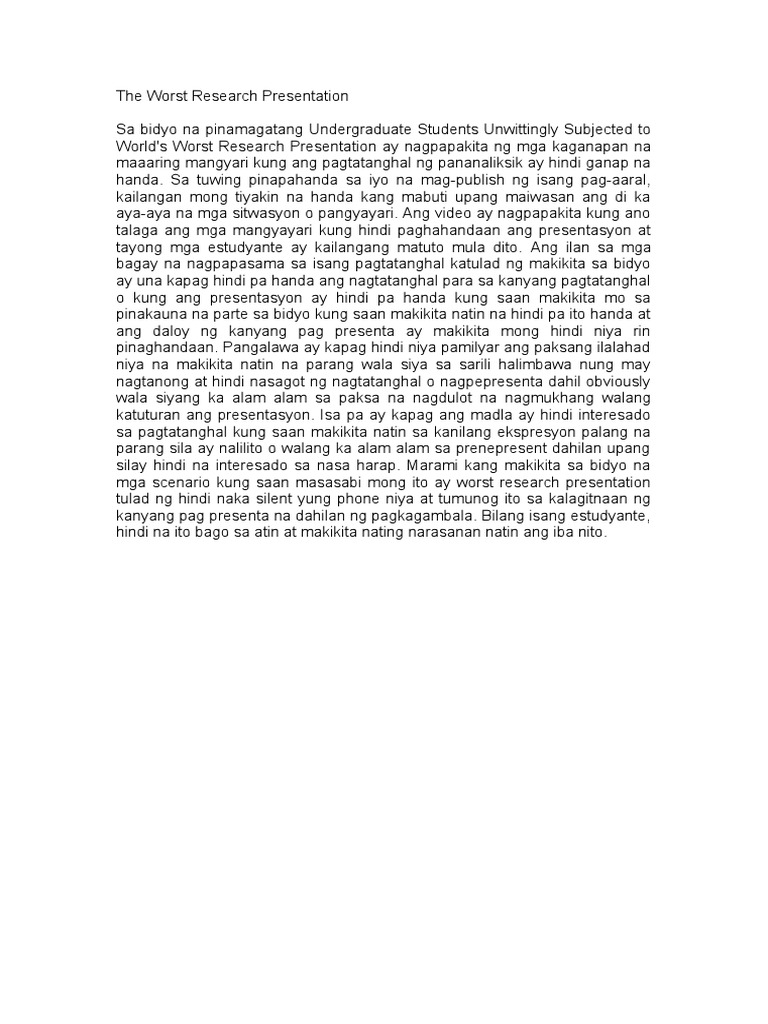 The Worst Research Presentation

Sa bidyo na pinamagatang Undergraduate Students Unwittingly Subjected to World's Worst Research Presentation ay nagpapakita ng mga kaganapan na maaaring mangyari kung ang pagtatanghal ng pananaliksik ay hindi ganap na handa. Sa tuwing pinapahanda sa iyo na mag-publish ng isang pag-aaral, kailangan mong tiyakin na handa kang mabuti upang maiwasan ang di ka aya-aya na mga sitwasyon o pangyayari. Ang video ay nagpapakita kung ano talaga ang mga mangyayari kung hindi paghahandaan ang presentasyon at tayong mga estudyante ay kailangang matuto mula dito. Ang ilan sa mga bagay na nagpapasama sa isang pagtatanghal katulad ng makikita sa bidyo ay una kapag hindi pa handa ang nagtatanghal para sa kanyang pagtatanghal o kung ang presentasyon ay hindi pa handa kung saan makikita mo sa pinakauna na parte sa bidyo kung saan makikita natin na hindi pa ito handa at ang daloy ng kanyang pag presenta ay makikita mong hindi niya rin pinaghandaan. Pangalawa ay kapag hindi niya pamilyar ang paksang ilalahad niya na makikita natin na parang wala siya sa sarili halimbawa nung may nagtanong at hindi nasagot ng nagtatanghal o nagpepresenta dahil obviously wala siyang ka alam alam sa paksa na nagdulot na nagmukhang walang katuturan ang presentasyon. Isa pa ay kapag ang madla ay hindi interesado sa pagtatanghal kung saan makikita natin sa kanilang ekspresyon palang na parang sila ay nalilito o walang ka alam alam sa prenepresent dahilan upang silay hindi na interesado sa nasa harap. Marami kang makikita sa bidyo na mga scenario kung saan masasabi mong ito ay worst research presentation tulad ng hindi naka silent yung phone niya at tumunog ito sa kalagitnaan ng kanyang pag presenta na dahilan ng pagkagambala. Bilang isang estudyante, hindi na ito bago sa atin at makikita nating narasanan natin ang iba nito.